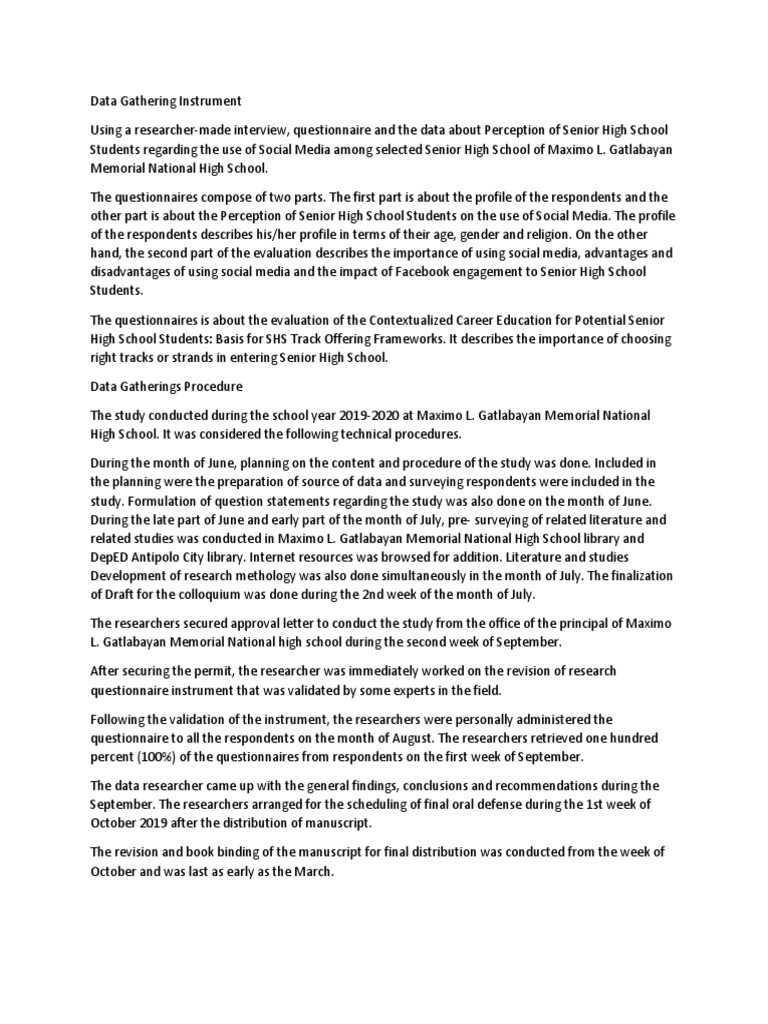 Data Gathering Instrument

Using a researcher-made interview, questionnaire and the data about Perception of Senior High School Students regarding the use of Social Media among selected Senior High School of Maximo L. Gatlabayan Memorial National High School.

The questionnaires compose of two parts. The first part is about the profile of the respondents and the other part is about the Perception of Senior High School Students on the use of Social Media. The profile of the respondents describes his/her profile in terms of their age, gender and religion. On the other hand, the second part of the evaluation describes the importance of using social media, advantages and disadvantages of using social media and the impact of Facebook engagement to Senior High School Students.

The questionnaires is about the evaluation of the Contextualized Career Education for Potential Senior High School Students: Basis for SHS Track Offering Frameworks. It describes the importance of choosing right tracks or strands in entering Senior High School.

Data Gatherings Procedure

The study conducted during the school year 2019-2020 at Maximo L. Gatlabayan Memorial National High School. It was considered the following technical procedures.

During the month of June, planning on the content and procedure of the study was done. Included in the planning were the preparation of source of data and surveying respondents were included in the study. Formulation of question statements regarding the study was also done on the month of June. During the late part of June and early part of the month of July, pre- surveying of related literature and related studies was conducted in Maximo L. Gatlabayan Memorial National High School library and DepED Antipolo City library. Internet resources was browsed for addition. Literature and studies Development of research methology was also done simultaneously in the month of July. The finalization of Draft for the colloquium was done during the 2nd week of the month of July.

The researchers secured approval letter to conduct the study from the office of the principal of Maximo L. Gatlabayan Memorial National high school during the second week of September.

After securing the permit, the researcher was immediately worked on the revision of research questionnaire instrument that was validated by some experts in the field.

Following the validation of the instrument, the researchers were personally administered the questionnaire to all the respondents on the month of August. The researchers retrieved one hundred percent (100%) of the questionnaires from respondents on the first week of September.

The data researcher came up with the general findings, conclusions and recommendations during the September. The researchers arranged for the scheduling of final oral defense during the 1st week of October 2019 after the distribution of manuscript.

The revision and book binding of the manuscript for final distribution was conducted from the week of October and was last as early as the March.